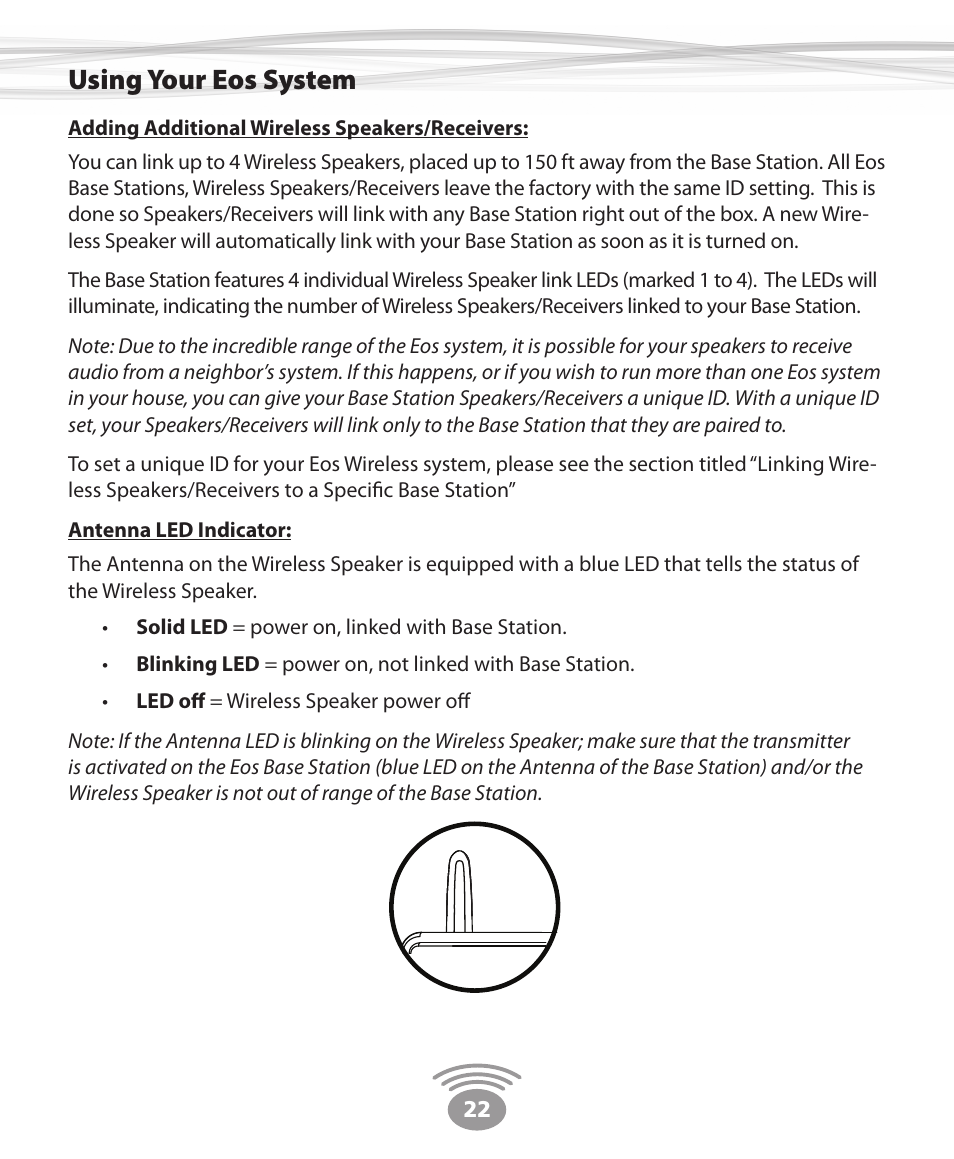 Using Your Eos System

Adding Additional Wireless Speakers/Receivers:

You can link up to 4 Wireless Speakers, placed up to 150 ft away from the Base Station. All Eos Base Stations, Wireless Speakers/Receivers leave the factory with the same ID setting. This is done so Speakers/Receivers will link with any Base Station right out of the box. A new Wireless Speaker will automatically link with your Base Station as soon as it is turned on.

The Base Station features 4 individual Wireless Speaker link LEDs (marked 1 to 4). The LEDs will illuminate, indicating the number of Wireless Speakers/Receivers linked to your Base Station.

Note: Due to the incredible range of the Eos system, it is possible for your speakers to receive audio from a neighbor's system. If this happens, or if you wish to run more than one Eos system in your house, you can give your Base Station Speakers/Receivers a unique ID. With a unique ID set, your Speakers/Receivers will link only to the Base Station that they are paired to.

To set a unique ID for your Eos Wireless system, please see the section titled "Linking Wireless Speakers/Receivers to a Specific Base Station"

Antenna LED Indicator:

The Antenna on the Wireless Speaker is equipped with a blue LED that tells the status of the Wireless Speaker.

• Solid LED = power on, linked with Base Station.

• Blinking LED = power on, not linked with Base Station.

• LED off = Wireless Speaker power off

Note: If the Antenna LED is blinking on the Wireless Speaker; make sure that the transmitter is activated on the Eos Base Station (blue LED on the Antenna of the Base Station) and/or the Wireless Speaker is not out of range of the Base Station.

22